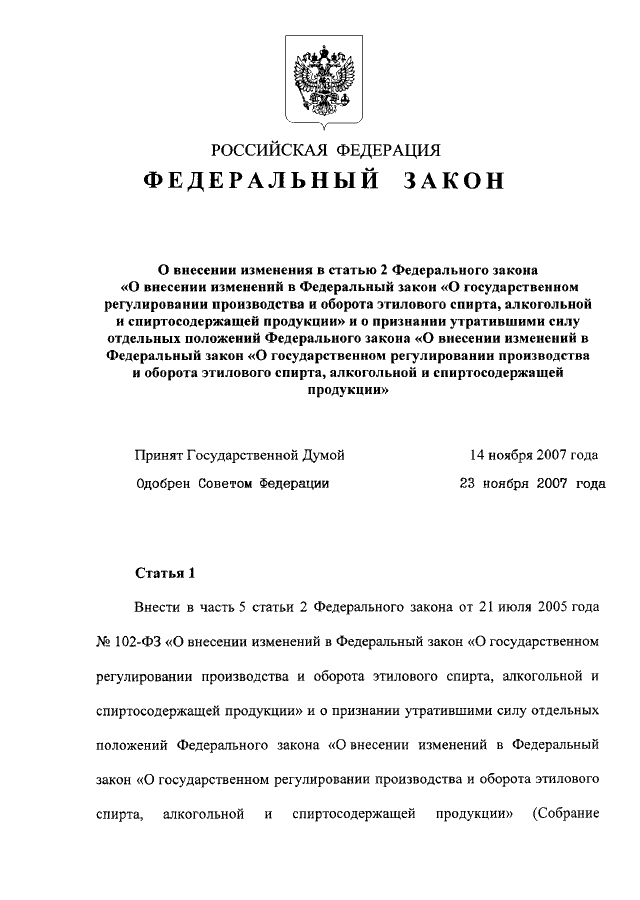 РОССИЙСКАЯ ФЕДЕРАЦИЯ

ФЕДЕРАЛЬНЫЙ ЗАКОН

О внесении изменения в статью 2 Федерального закона «О внесении изменений в Федеральный закон «О государственном регулировании производства и оборота этилового спирта, алкогольной и спиртосодержащей продукции» и о признании утратившими силу отдельных положений Федерального закона «О внесении изменений в Федеральный закон «О государственном регулировании производства и оборота этилового спирта, алкогольной и спиртосодержащей продукции»

Принят Государственной Думой 14 ноября 2007 года

Одобрен Советом Федерации 23 ноября 2007 года

Статья 1

Внести в часть 5 статьи 2 Федерального закона от 21 июля 2005 года № 102-ФЗ «О внесении изменений в Федеральный закон «О государственном регулировании производства и оборота этилового спирта, алкогольной и спиртосодержащей продукции» и о признании утратившими силу отдельных положений Федерального закона «О внесении изменений в Федеральный закон «О государственном регулировании производства и оборота этилового спирта, алкогольной и спиртосодержащей продукции» (Собрание